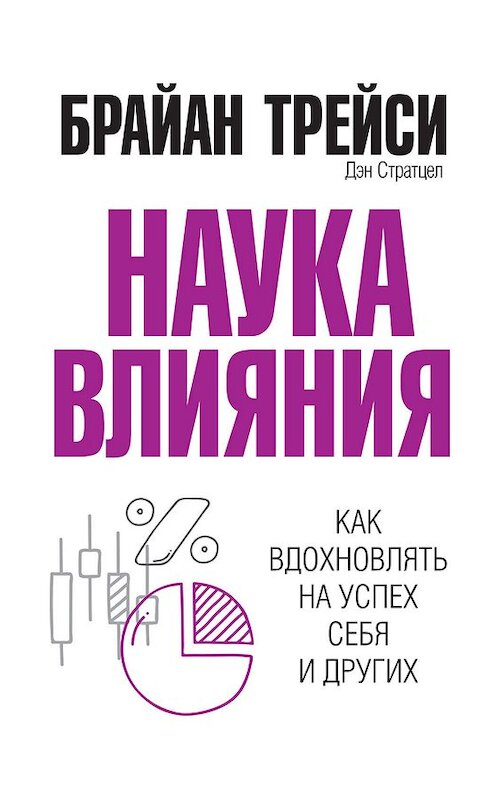 БРАЙАН ТРЕЙСИ
Дэн Стратцел

НАУКА ВЛИЯНИЯ

КАК ВДОХНОВЛЯТЬ НА УСПЕХ СЕБЯ И ДРУГИХ